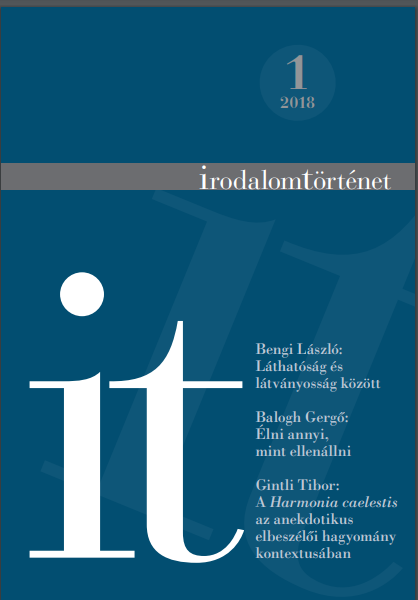 1
2018

irodalomtörténet

it

Bengi László:
Láthatóság és
látványosság között

Balogh Gergő:
Élni annyi,
mint ellenállni

Gintli Tibor:
A Harmonia caelestis
az anekdotikus
elbeszélői hagyomány
kontextusában